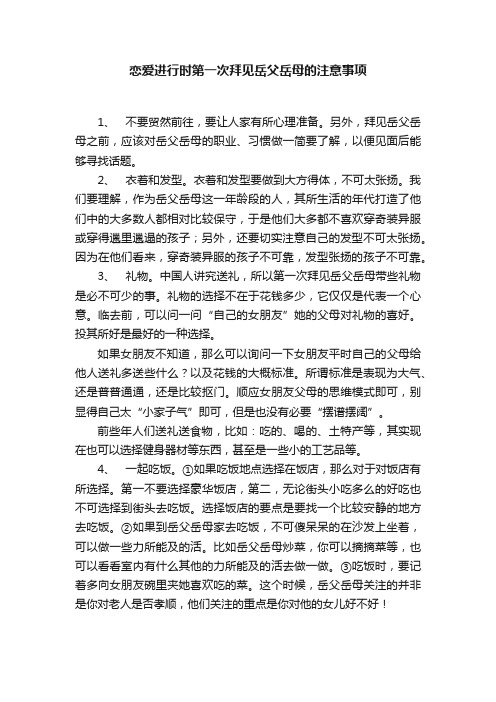 恋爱进行时第一次拜见岳父岳母的注意事项

1、　不要贸然前往，要让人家有所心理准备。另外，拜见岳父岳母之前，应该对岳父岳母的职业、习惯做一简要了解，以便见面后能够寻找话题。

2、　衣着和发型。衣着和发型要做到大方得体，不可太张扬。我们要理解，作为岳父岳母这一年龄段的人，其所生活的年代打造了他们中的大多数人都相对比较保守，于是他们大多都不喜欢穿奇装异服或穿得邋里邋遢的孩子；另外，还要切实注意自己的发型不可太张扬。因为在他们看来，穿奇装异服的孩子不可靠，发型张扬的孩子不可靠。

3、　礼物。中国人讲究送礼，所以第一次拜见岳父岳母带些礼物是必不可少的事。礼物的选择不在于花钱多少，它仅仅是代表一个心意。临去前，可以问一问“自己的女朋友”她的父母对礼物的喜好。投其所好是最好的一种选择。

如果女朋友不知道，那么可以询问一下女朋友平时自己的父母给他人送礼多送些什么？以及花钱的大概标准。所谓标准是表现为大气、还是普普通通，还是比较抠门。顺应女朋友父母的思维模式即可，别显得自己太“小家子气”即可，但是也没有必要“摆谱摆阔”。

前些年人们送礼送食物，比如：吃的、喝的、土特产等，其实现在也可以选择健身器材等东西，甚至是一些小的工艺品等。

4、　一起吃饭。①如果吃饭地点选择在饭店，那么对于对饭店有所选择。第一不要选择豪华饭店，第二，无论街头小吃多么的好吃也不可选择到街头去吃饭。选择饭店的要点是要找一个比较安静的地方去吃饭。②如果到岳父岳母家去吃饭，不可傻呆呆的在沙发上坐着，可以做一些力所能及的活。比如岳父岳母炒菜，你可以摘摘菜等，也可以看看室内有什么其他的力所能及的活去做一做。③吃饭时，要记着多向女朋友碗里夹她喜欢吃的菜。这个时候，岳父岳母关注的并非是你对老人是否孝顺，他们关注的重点是你对他的女儿好不好！